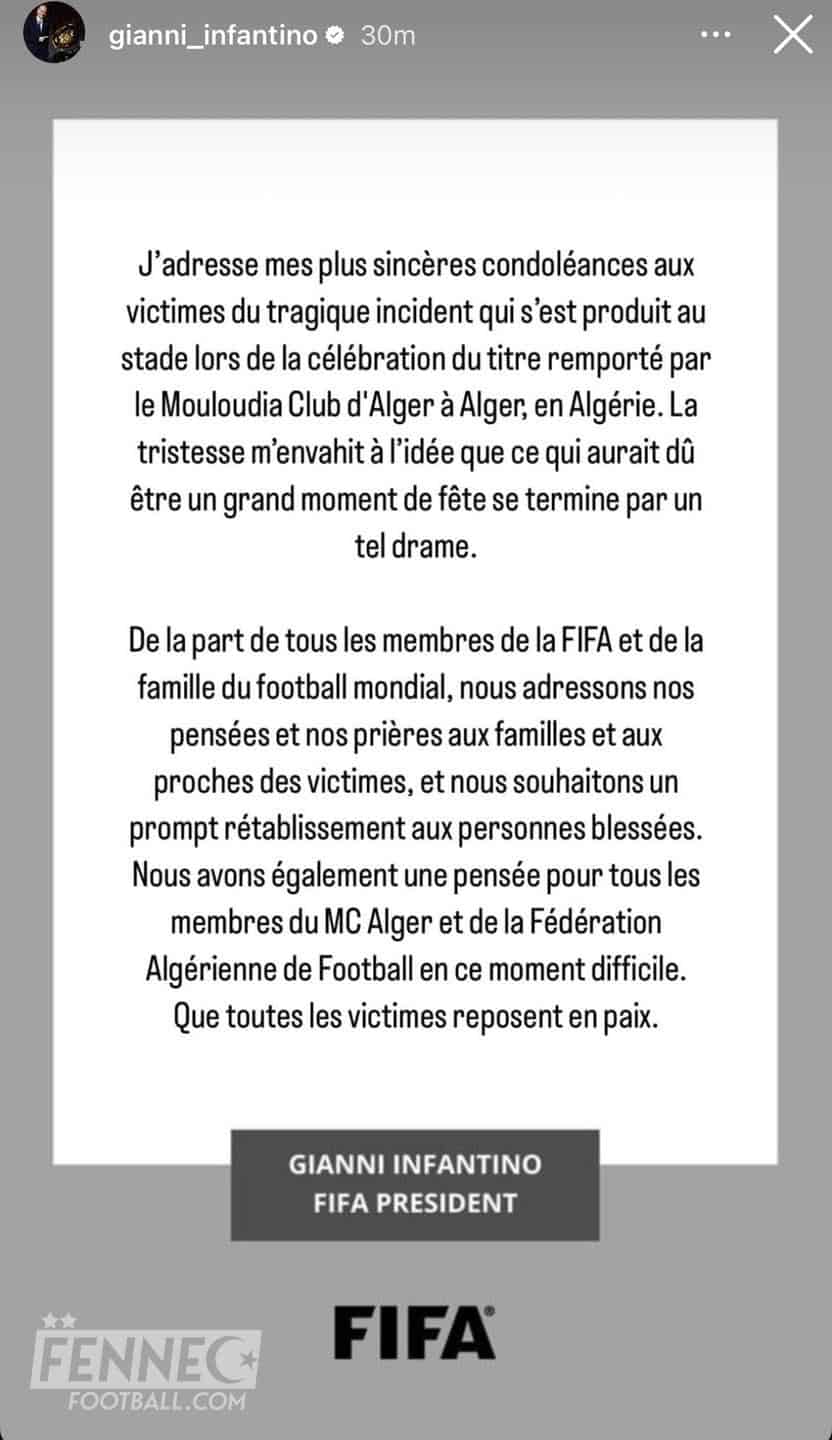 gianni_infantino 30m

J'adresse mes plus sincères condoléances aux victimes du tragique incident qui s'est produit au stade lors de la célébration du titre remporté par le Mouloudia Club d'Alger à Alger, en Algérie. La tristesse m'envahit à l'idée que ce qui aurait dû être un grand moment de fête se termine par un tel drame.

De la part de tous les membres de la FIFA et de la famille du football mondial, nous adressons nos pensées et nos prières aux familles et aux proches des victimes, et nous souhaitons un prompt rétablissement aux personnes blessées. Nous avons également une pensée pour tous les membres du MC Alger et de la Fédération Algérienne de Football en ce moment difficile. Que toutes les victimes reposent en paix.

GIANNI INFANTINO
FIFA PRESIDENT

FIFA

FENNEC FOOTBALL.COM